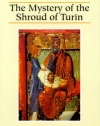 The Mystery of the Shroud of Turin